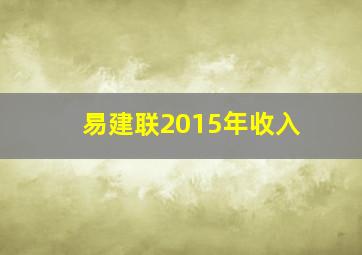 易建联2015年收入